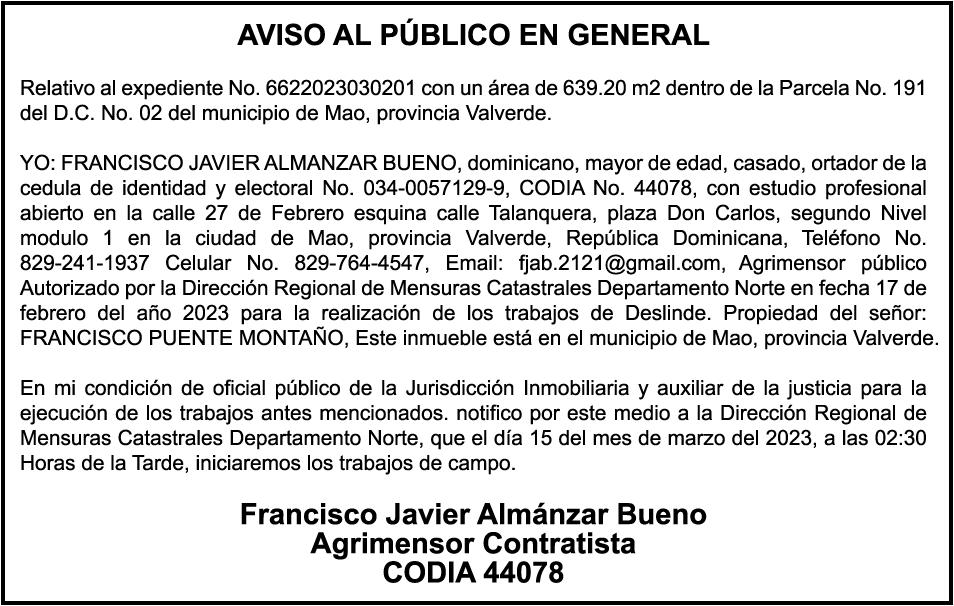 AVISO AL PÚBLICO EN GENERAL

Relativo al expediente No. 6622023030201 con un área de 639.20 m2 dentro de la Parcela No. 191 del D.C. No. 02 del municipio de Mao, provincia Valverde.

YO: FRANCISCO JAVIER ALMANZAR BUENO, dominicano, mayor de edad, casado, ortador de la cedula de identidad y electoral No. 034-0057129-9, CODIA No. 44078, con estudio profesional abierto en la calle 27 de Febrero esquina calle Talanquera, plaza Don Carlos, segundo Nivel modulo 1 en la ciudad de Mao, provincia Valverde, República Dominicana, Teléfono No. 829-241-1937 Celular No. 829-764-4547, Email: fjab.2121@gmail.com, Agrimensor público Autorizado por la Dirección Regional de Mensuras Catastrales Departamento Norte en fecha 17 de febrero del año 2023 para la realización de los trabajos de Deslinde. Propiedad del señor: FRANCISCO PUENTE MONTAÑO, Este inmueble está en el municipio de Mao, provincia Valverde.

En mi condición de oficial público de la Jurisdicción Inmobiliaria y auxiliar de la justicia para la ejecución de los trabajos antes mencionados. notifico por este medio a la Dirección Regional de Mensuras Catastrales Departamento Norte, que el día 15 del mes de marzo del 2023, a las 02:30 Horas de la Tarde, iniciaremos los trabajos de campo.

Francisco Javier Almánzar Bueno
Agrimensor Contratista
CODIA 44078